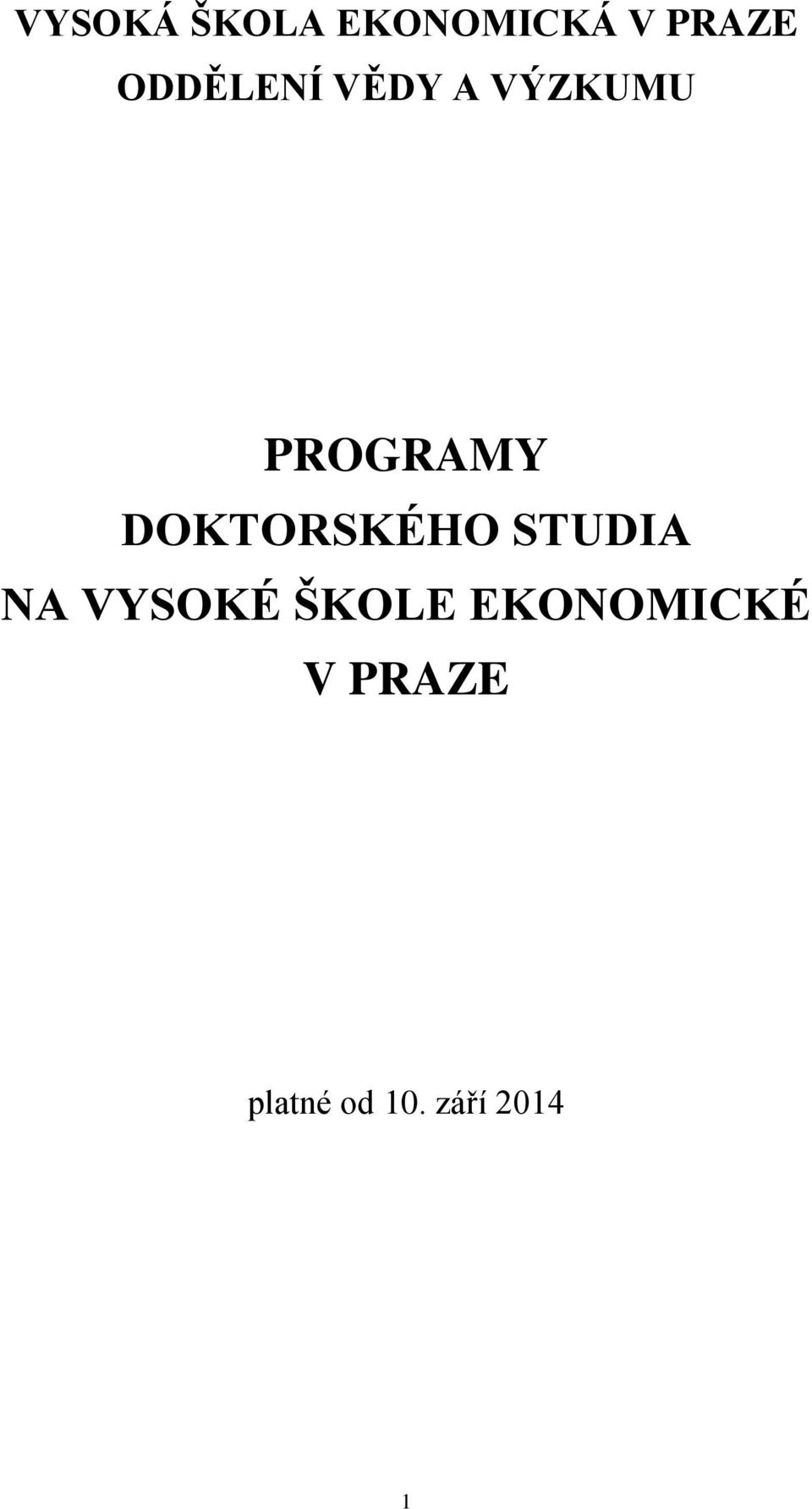 VYSOKÁ ŠKOLA EKONOMICKÁ V PRAZE
ODDĚLENÍ VĚDY A VÝZKUMU

PROGRAMY
DOKTORSKÉHO STUDIA
NA VYSOKÉ ŠKOLE EKONOMICKÉ
V PRAZE

platné od 10. září 2014

1